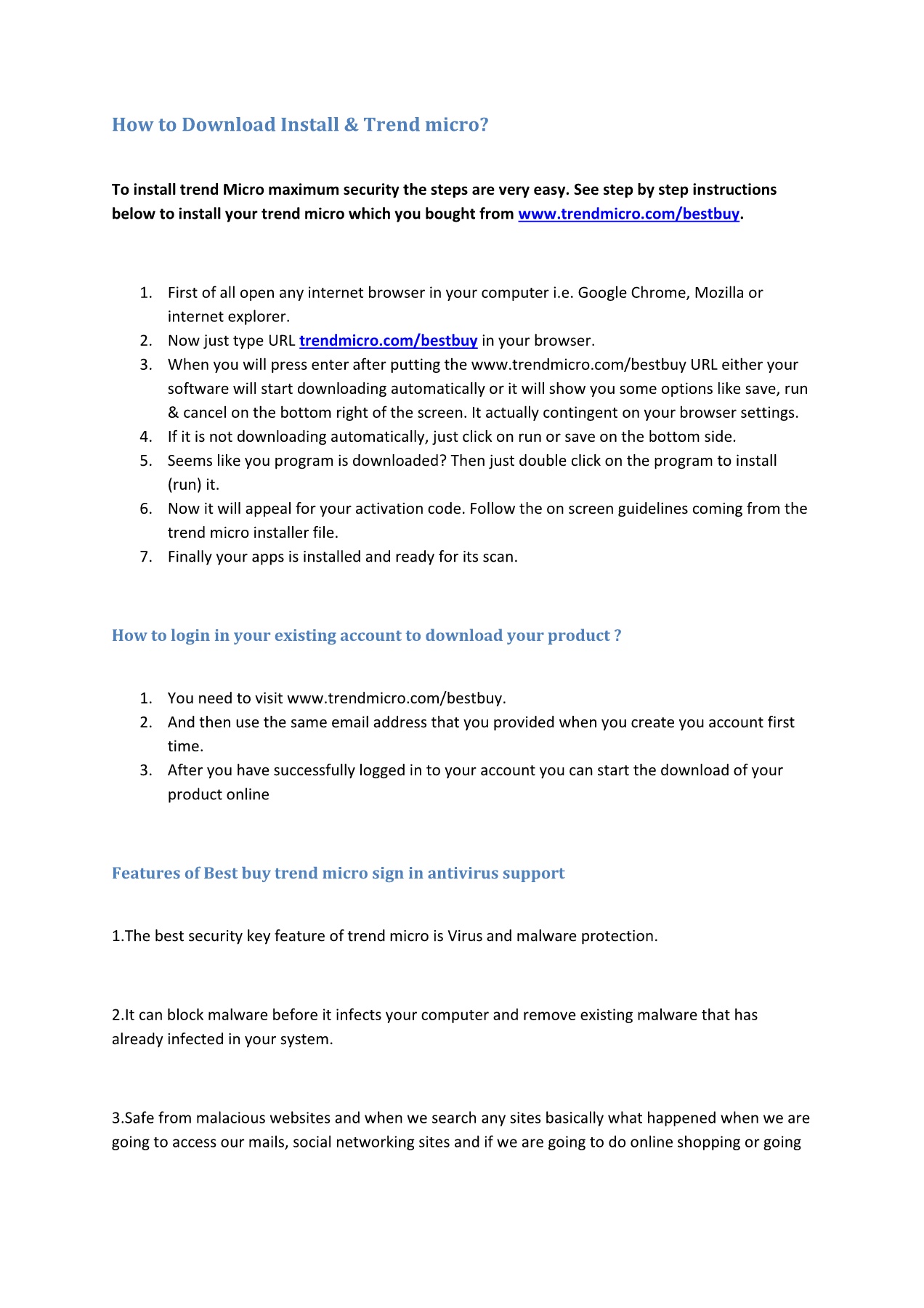 How to Download Install & Trend micro?

To install trend Micro maximum security the steps are very easy. See step by step instructions below to install your trend micro which you bought from www.trendmicro.com/bestbuy.

1. First of all open any internet browser in your computer i.e. Google Chrome, Mozilla or internet explorer.
2. Now just type URL trendmicro.com/bestbuy in your browser.
3. When you will press enter after putting the www.trendmicro.com/bestbuy URL either your software will start downloading automatically or it will show you some options like save, run & cancel on the bottom right of the screen. It actually contingent on your browser settings.
4. If it is not downloading automatically, just click on run or save on the bottom side.
5. Seems like you program is downloaded? Then just double click on the program to install (run) it.
6. Now it will appeal for your activation code. Follow the on screen guidelines coming from the trend micro installer file.
7. Finally your apps is installed and ready for its scan.

How to login in your existing account to download your product ?

1. You need to visit www.trendmicro.com/bestbuy.
2. And then use the same email address that you provided when you create you account first time.
3. After you have successfully logged in to your account you can start the download of your product online

Features of Best buy trend micro sign in antivirus support

1.The best security key feature of trend micro is Virus and malware protection.

2.It can block malware before it infects your computer and remove existing malware that has already infected in your system.

3.Safe from malacious websites and when we search any sites basically what happened when we are going to access our mails, social networking sites and if we are going to do online shopping or going